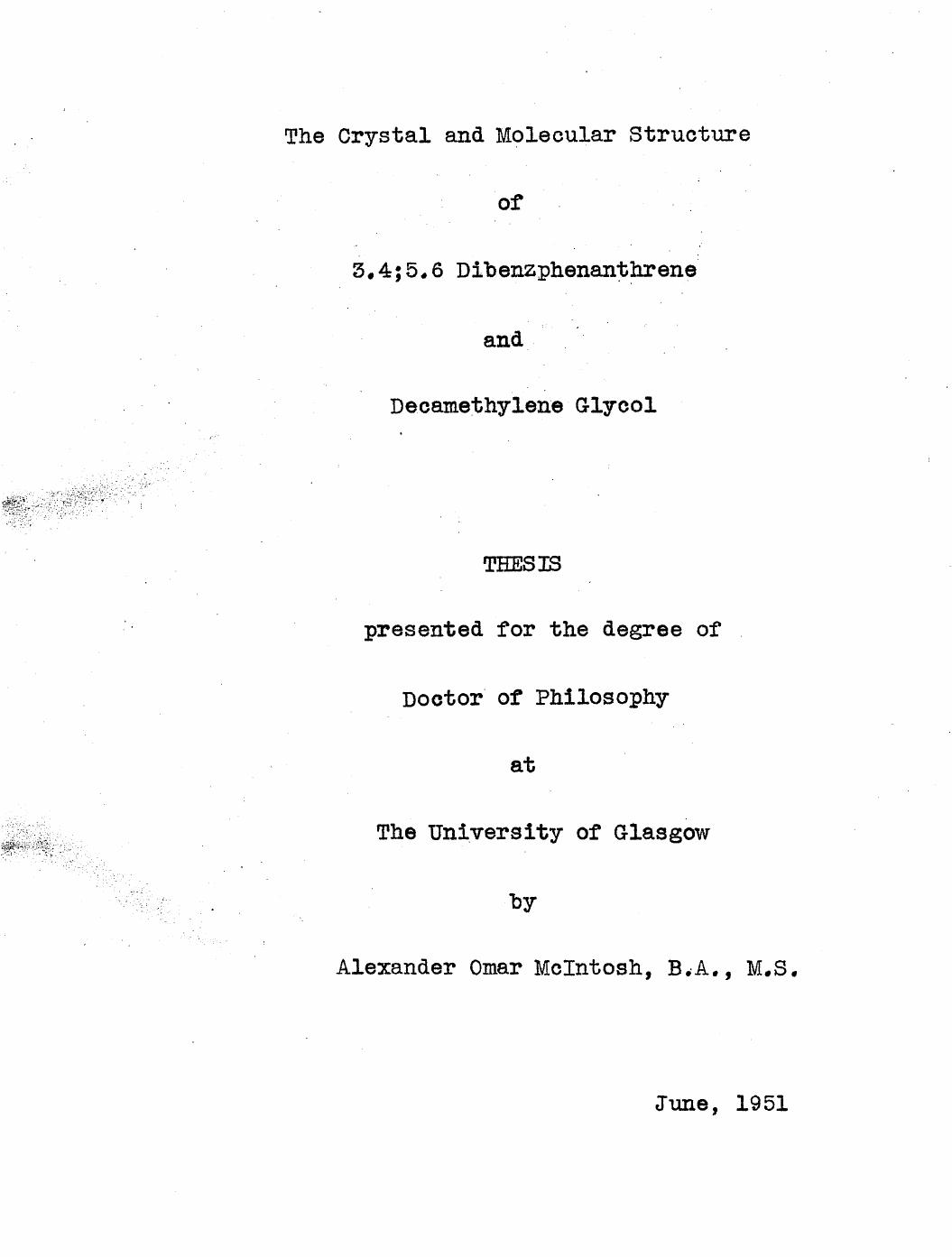 The Crystal and Molecular Structure

of

3.4;5.6 Dibenzphenanthrene

and

Decamethylene Glycol

THESIS

presented for the degree of

Doctor of Philosophy

at

The University of Glasgow

by

Alexander Omar McIntosh, B.A., M.S.

June, 1951